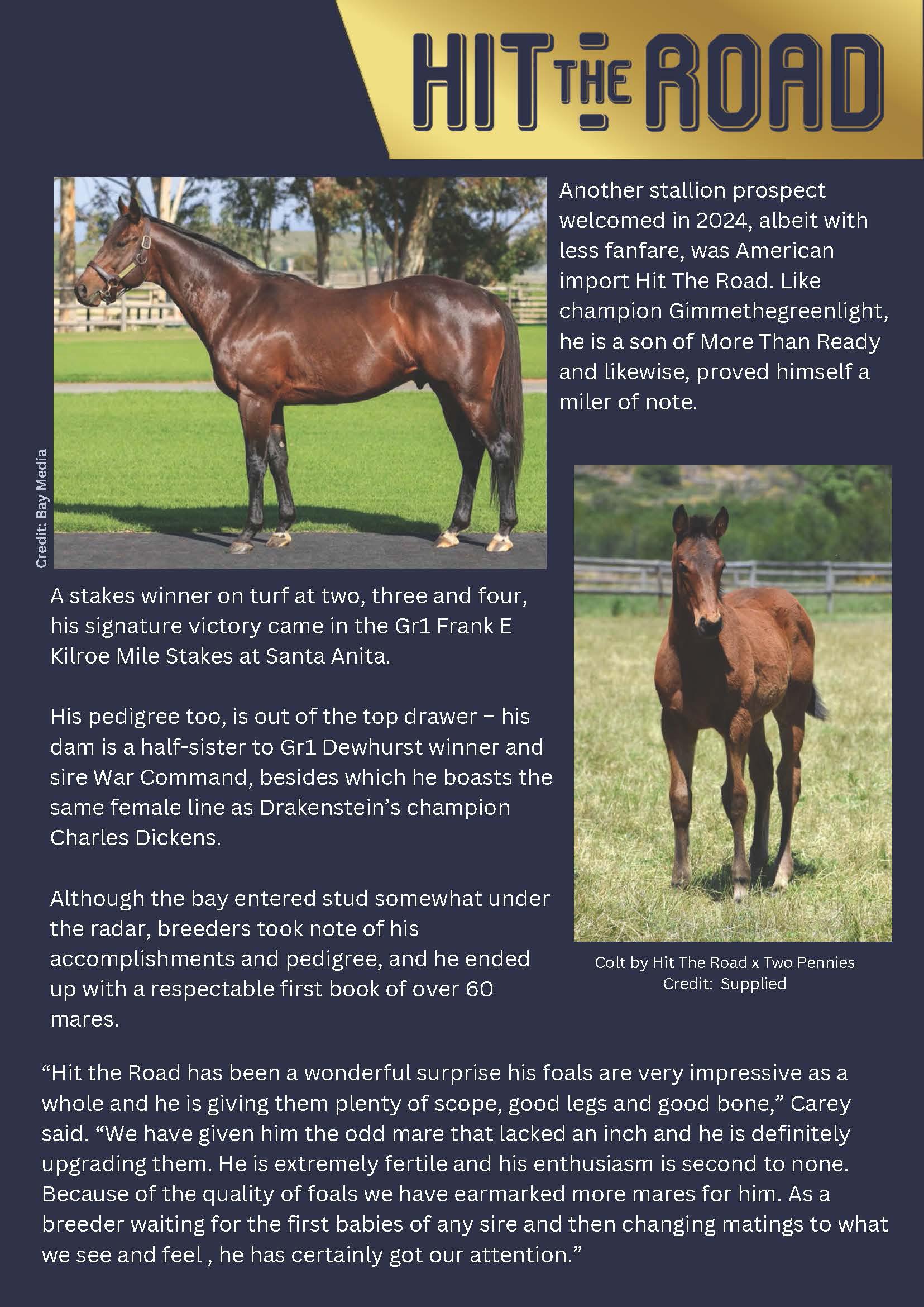 HIT THE ROAD

Another stallion prospect welcomed in 2024, albeit with less fanfare, was American import Hit The Road. Like champion Gimmethegreenlight, he is a son of More Than Ready and likewise, proved himself a miler of note.

Credit: Bay Media

A stakes winner on turf at two, three and four, his signature victory came in the Gr1 Frank E Kilroe Mile Stakes at Santa Anita.

His pedigree too, is out of the top drawer – his dam is a half-sister to Gr1 Dewhurst winner and sire War Command, besides which he boasts the same female line as Drakenstein's champion Charles Dickens.

Although the bay entered stud somewhat under the radar, breeders took note of his accomplishments and pedigree, and he ended up with a respectable first book of over 60 mares.

Colt by Hit The Road x Two Pennies
Credit: Supplied

"Hit the Road has been a wonderful surprise his foals are very impressive as a whole and he is giving them plenty of scope, good legs and good bone," Carey said. "We have given him the odd mare that lacked an inch and he is definitely upgrading them. He is extremely fertile and his enthusiasm is second to none. Because of the quality of foals we have earmarked more mares for him. As a breeder waiting for the first babies of any sire and then changing matings to what we see and feel , he has certainly got our attention."